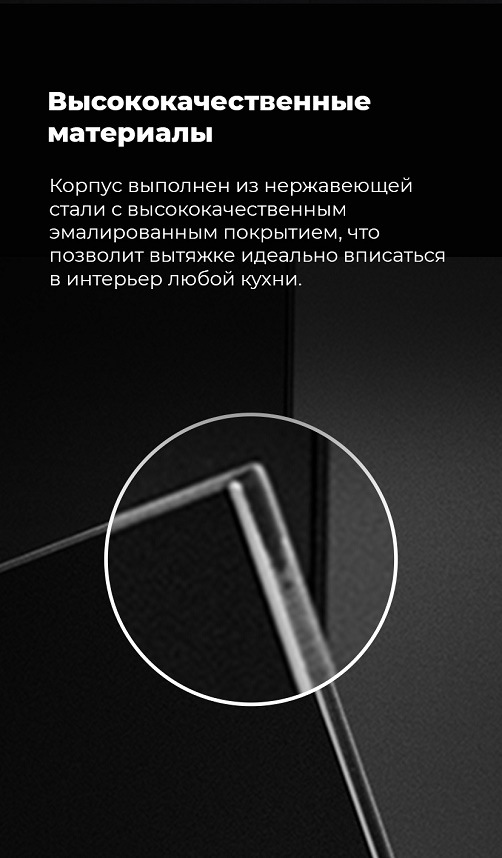 Высококачественные материалы

Корпус выполнен из нержавеющей стали с высококачественным эмалированным покрытием, что позволит вытяжке идеально вписаться в интерьер любой кухни.